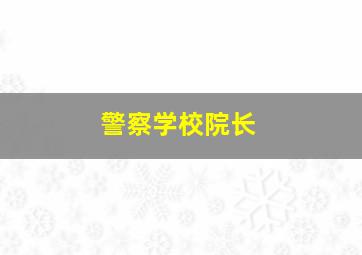 警察学校院长